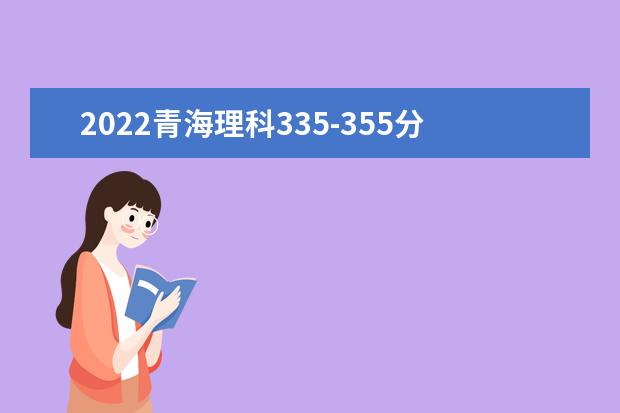 2022青海理科335-355分